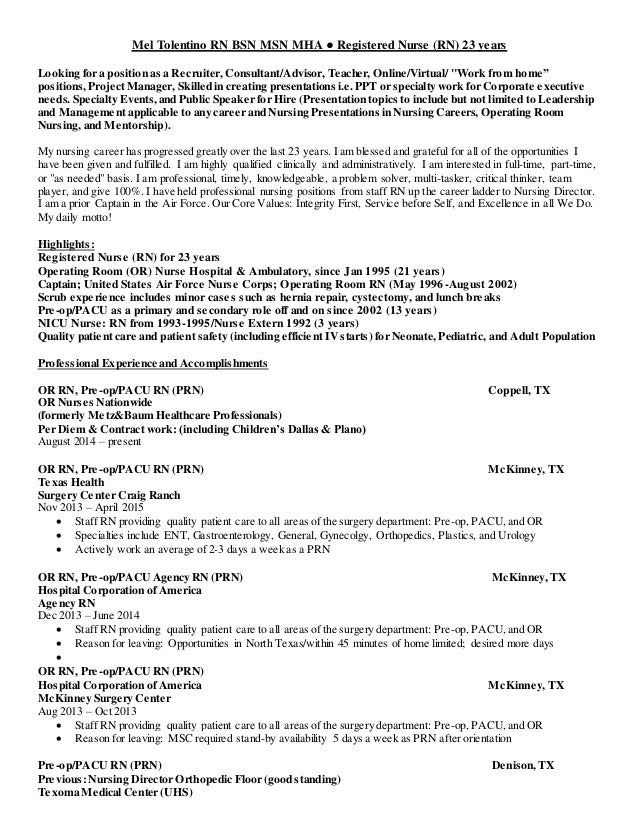 Mel Tolentino RN BSN MSN MHA ● Registered Nurse (RN) 23 years

Looking for a position as a Recruiter, Consultant/Advisor, Teacher, Online/Virtual/ "Work from home" positions, Project Manager, Skilled in creating presentations i.e. PPT or specialty work for Corporate executive needs. Specialty Events, and Public Speaker for Hire (Presentation topics to include but not limited to Leadership and Management applicable to any career and Nursing Presentations in Nursing Careers, Operating Room Nursing, and Mentorship).

My nursing career has progressed greatly over the last 23 years. I am blessed and grateful for all of the opportunities I have been given and fulfilled. I am highly qualified clinically and administratively. I am interested in full-time, part-time, or "as needed" basis. I am professional, timely, knowledgeable, a problem solver, multi-tasker, critical thinker, team player, and give 100%. I have held professional nursing positions from staff RN up the career ladder to Nursing Director. I am a prior Captain in the Air Force. Our Core Values: Integrity First, Service before Self, and Excellence in all We Do. My daily motto!

Highlights:
Registered Nurse (RN) for 23 years
Operating Room (OR) Nurse Hospital & Ambulatory, since Jan 1995 (21 years)
Captain; United States Air Force Nurse Corps; Operating Room RN (May 1996-August 2002)
Scrub experience includes minor cases such as hernia repair, cystectomy, and lunch breaks
Pre-op/PACU as a primary and secondary role off and on since 2002 (13 years)
NICU Nurse: RN from 1993-1995/Nurse Extern 1992 (3 years)
Quality patient care and patient safety (including efficient IV starts) for Neonate, Pediatric, and Adult Population

Professional Experience and Accomplishments

OR RN, Pre-op/PACU RN (PRN) Coppell, TX
OR Nurses Nationwide
(formerly Metz&Baum Healthcare Professionals)
Per Diem & Contract work: (including Children's Dallas & Plano)
August 2014 – present

OR RN, Pre-op/PACU RN (PRN) McKinney, TX
Texas Health
Surgery Center Craig Ranch
Nov 2013 – April 2015
• Staff RN providing quality patient care to all areas of the surgery department: Pre-op, PACU, and OR
• Specialties include ENT, Gastroenterology, General, Gynecolgy, Orthopedics, Plastics, and Urology
• Actively work an average of 2-3 days a week as a PRN

OR RN, Pre-op/PACU Agency RN (PRN) McKinney, TX
Hospital Corporation of America
Agency RN
Dec 2013 – June 2014
• Staff RN providing quality patient care to all areas of the surgery department: Pre-op, PACU, and OR
• Reason for leaving: Opportunities in North Texas/within 45 minutes of home limited; desired more days
•
OR RN, Pre-op/PACU RN (PRN)
Hospital Corporation of America McKinney, TX
McKinney Surgery Center
Aug 2013 – Oct 2013
• Staff RN providing quality patient care to all areas of the surgery department: Pre-op, PACU, and OR
• Reason for leaving: MSC required stand-by availability 5 days a week as PRN after orientation

Pre-op/PACU RN (PRN) Denison, TX
Previous: Nursing Director Orthopedic Floor (good standing)
Texoma Medical Center (UHS)